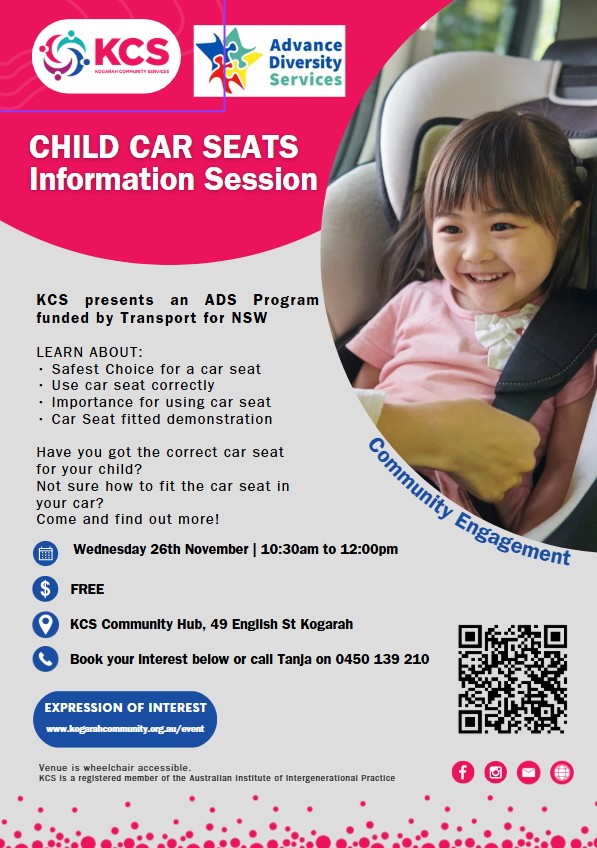 KCS
KOGARAH COMMUNITY SERVICES

Advance Diversity Services

CHILD CAR SEATS
Information Session

KCS presents an ADS Program funded by Transport for NSW

LEARN ABOUT:
· Safest Choice for a car seat
· Use car seat correctly
· Importance for using car seat
· Car Seat fitted demonstration

Have you got the correct car seat for your child?
Not sure how to fit the car seat in your car?
Come and find out more!

Community Engagement

Wednesday 26th November | 10:30am to 12:00pm

FREE

KCS Community Hub, 49 English St Kogarah

Book your interest below or call Tanja on 0450 139 210

EXPRESSION OF INTEREST
www.kogarahcommunity.org.au/event

Venue is wheelchair accessible.
KCS is a registered member of the Australian Institute of Intergenerational Practice